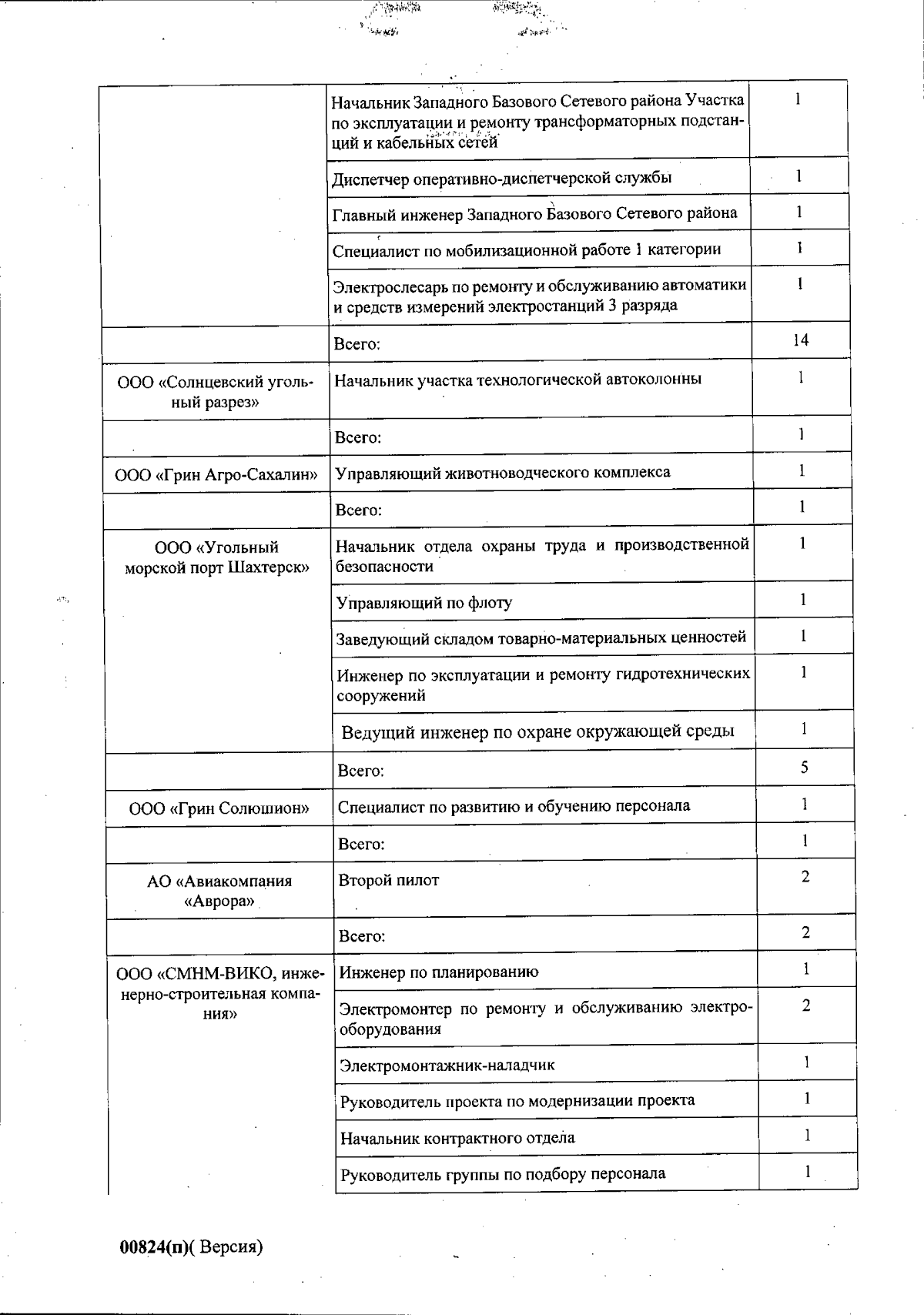 |  |  |  |
|---|---|---|
|  | Начальник Западного Базового Сетевого района Участка по эксплуатации и ремонту трансформаторных подстанций и кабельных сетей | 1 |
|  | Диспетчер оперативно-диспетчерской службы | 1 |
|  | Главный инженер Западного Базового Сетевого района | 1 |
|  | Специалист по мобилизационной работе 1 категории | 1 |
|  | Электрослесарь по ремонту и обслуживанию автоматики и средств измерений электростанций 3 разряда | 1 |
|  | Всего: | 14 |
| ООО «Солнцевский угольный разрез» | Начальник участка технологической автоколонны | 1 |
|  | Всего: | 1 |
| ООО «Грин Агро-Сахалин» | Управляющий животноводческого комплекса | 1 |
|  | Всего: | 1 |
| ООО «Угольный морской порт Шахтерск» | Начальник отдела охраны труда и производственной безопасности | 1 |
|  | Управляющий по флоту | 1 |
|  | Заведующий складом товарно-материальных ценностей | 1 |
|  | Инженер по эксплуатации и ремонту гидротехнических сооружений | 1 |
|  | Ведущий инженер по охране окружающей среды | 1 |
|  | Всего: | 5 |
| ООО «Грин Солюшион» | Специалист по развитию и обучению персонала | 1 |
|  | Всего: | 1 |
| АО «Авиакомпания «Аврора» | Второй пилот | 2 |
|  | Всего: | 2 |
| ООО «СМНМ-ВИКО, инженерно-строительная компания» | Инженер по планированию | 1 |
|  | Электромонтер по ремонту и обслуживанию электрооборудования | 2 |
|  | Электромонтажник-наладчик | 1 |
|  | Руководитель проекта по модернизации проекта | 1 |
|  | Начальник контрактного отдела | 1 |
|  | Руководитель группы по подбору персонала | 1 |

00824(п)( Версия)